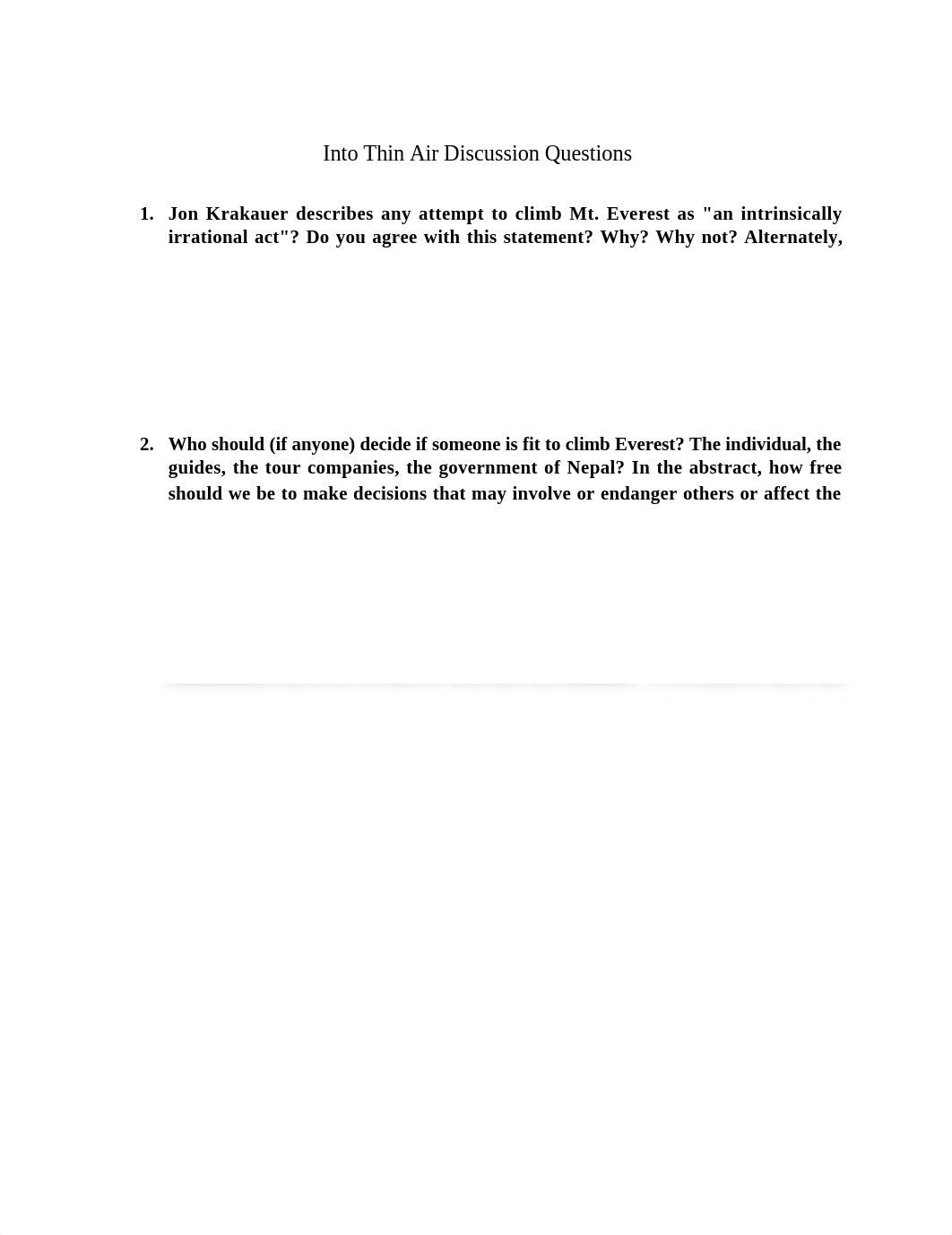 Into Thin Air Discussion Questions

1. Jon Krakauer describes any attempt to climb Mt. Everest as "an intrinsically irrational act"? Do you agree with this statement? Why? Why not? Alternately,

2. Who should (if anyone) decide if someone is fit to climb Everest? The individual, the guides, the tour companies, the government of Nepal? In the abstract, how free should we be to make decisions that may involve or endanger others or affect the